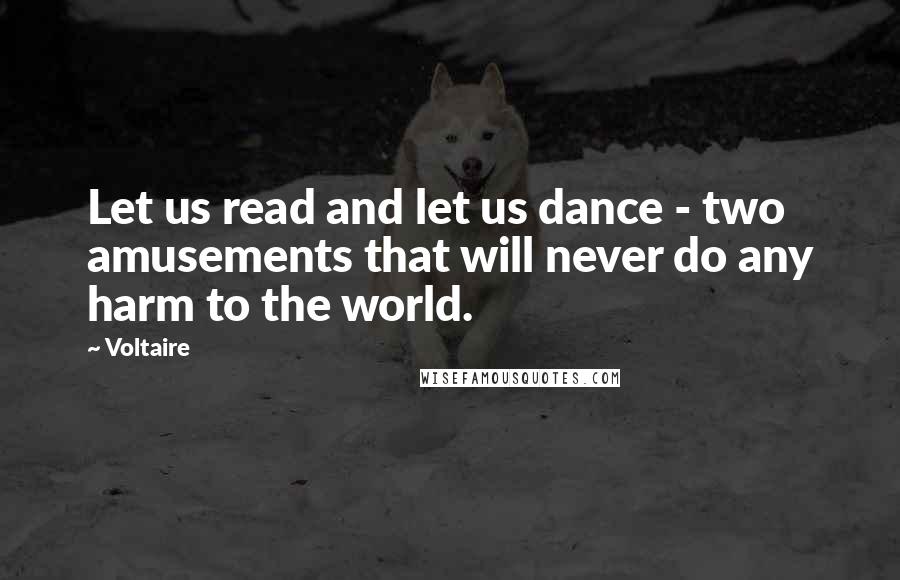 Let us read and let us dance - two amusements that will never do any harm to the world.

~ Voltaire

WISEFAMOUSQUOTES.COM